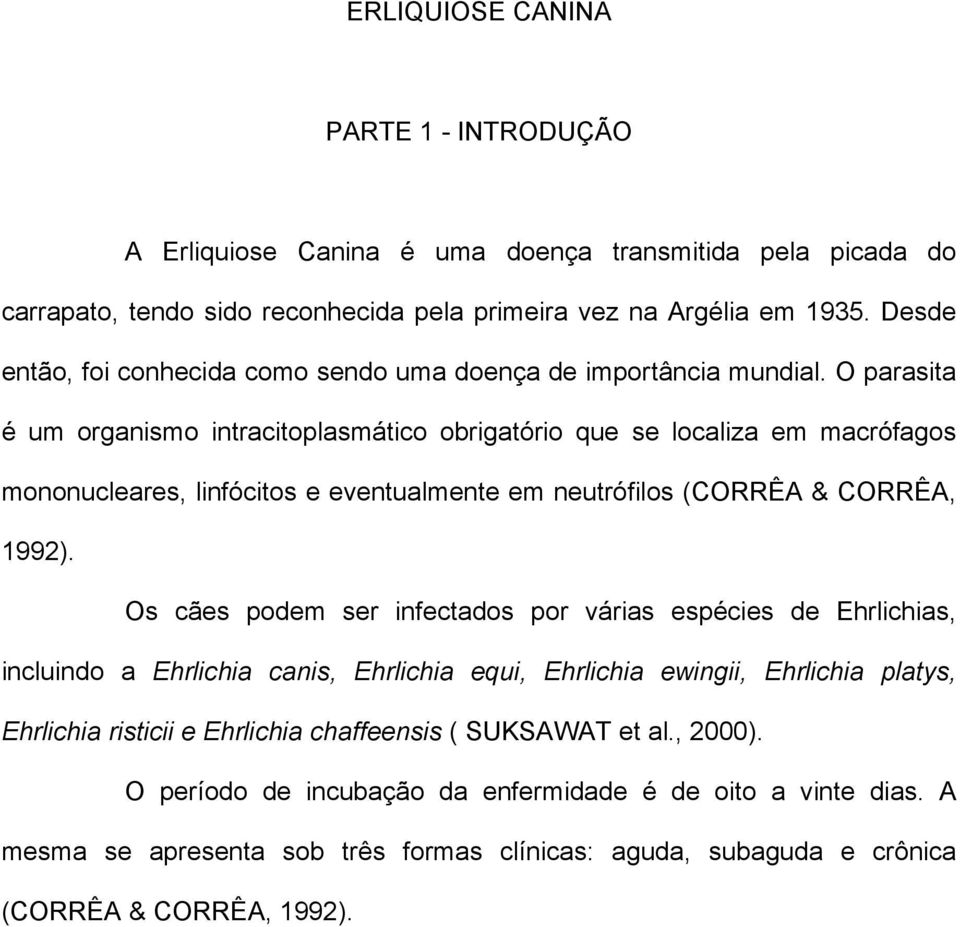 ERLIQUIOSE CANINA

PARTE 1 - INTRODUÇÃO

A Erliquiose Canina é uma doença transmitida pela picada do carrapato, tendo sido reconhecida pela primeira vez na Argélia em 1935. Desde então, foi conhecida como sendo uma doença de importância mundial. O parasita é um organismo intracitoplasmático obrigatório que se localiza em macrófagos mononucleares, linfócitos e eventualmente em neutrófilos (CORRÊA & CORRÊA, 1992).

Os cães podem ser infectados por várias espécies de Ehrlichias, incluindo a Ehrlichia canis, Ehrlichia equi, Ehrlichia ewingii, Ehrlichia platys, Ehrlichia risticii e Ehrlichia chaffeensis ( SUKSAWAT et al., 2000).

O período de incubação da enfermidade é de oito a vinte dias. A mesma se apresenta sob três formas clínicas: aguda, subaguda e crônica (CORRÊA & CORRÊA, 1992).